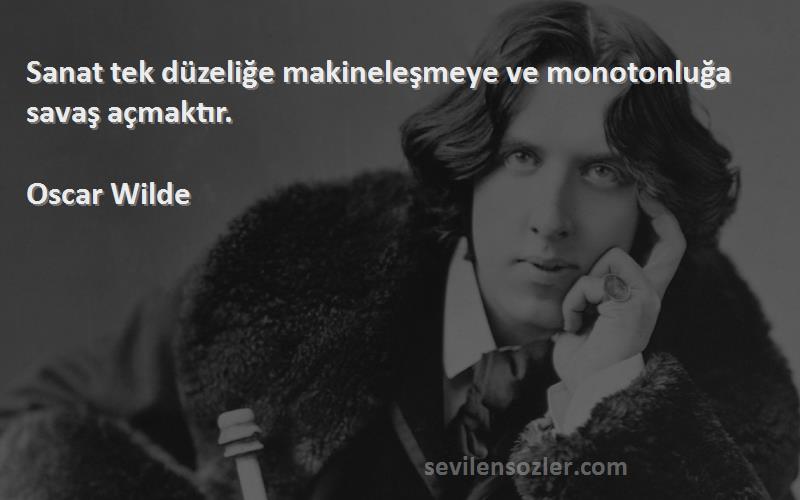 Sanat tek düzeliğe makineleşmeye ve monotonluğa savaş açmaktır.

Oscar Wilde

sevilensozler.com